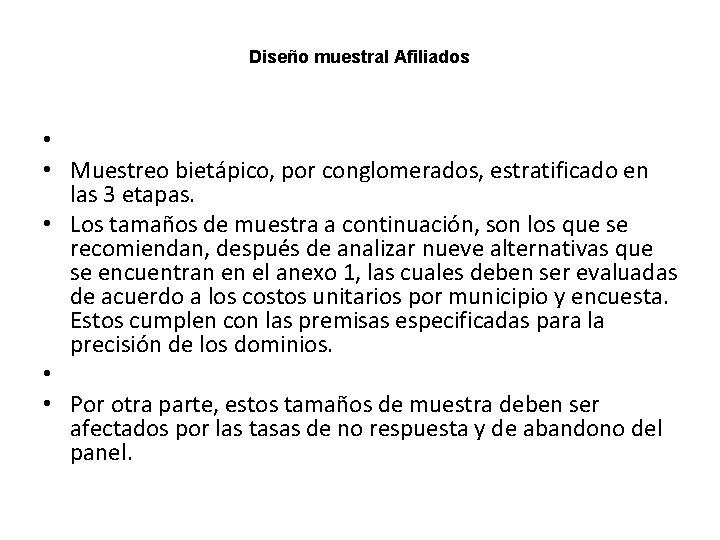 Diseño muestral Afiliados

•

• Muestreo bietápico, por conglomerados, estratificado en las 3 etapas.

• Los tamaños de muestra a continuación, son los que se recomiendan, después de analizar nueve alternativas que se encuentran en el anexo 1, las cuales deben ser evaluadas de acuerdo a los costos unitarios por municipio y encuesta. Estos cumplen con las premisas especificadas para la precisión de los dominios.

•

• Por otra parte, estos tamaños de muestra deben ser afectados por las tasas de no respuesta y de abandono del panel.